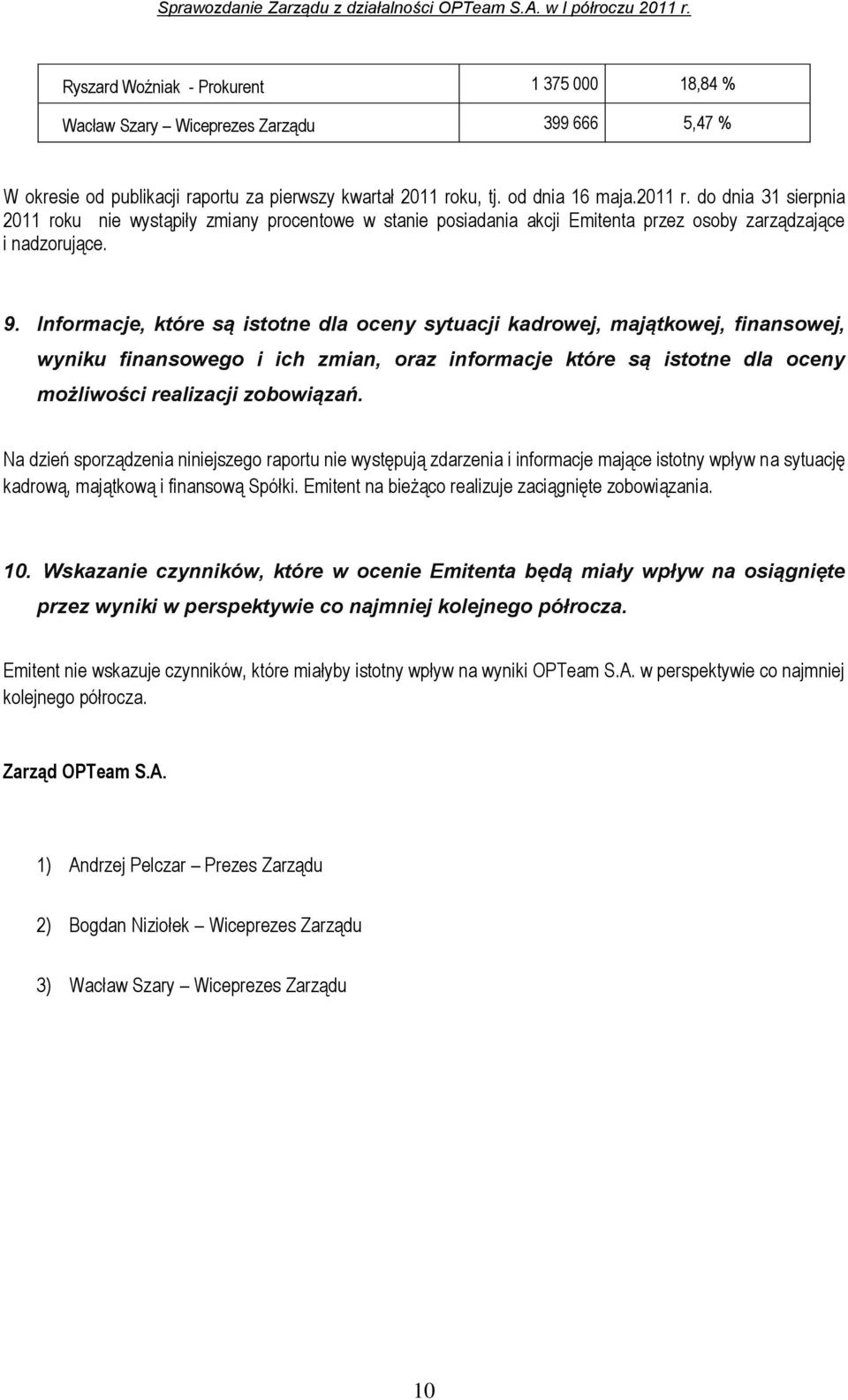 Sprawozdanie Zarządu z działalności OPTeam S.A. w I półroczu 2011 r.

| Ryszard Woźniak - Prokurent | 1 375 000 | 18,84 % |
|---|---|---|
| Wacław Szary – Wiceprezes Zarządu | 399 666 | 5,47 % |

W okresie od publikacji raportu za pierwszy kwartał 2011 roku, tj. od dnia 16 maja.2011 r. do dnia 31 sierpnia 2011 roku nie wystąpiły zmiany procentowe w stanie posiadania akcji Emitenta przez osoby zarządzające i nadzorujące.

9. Informacje, które są istotne dla oceny sytuacji kadrowej, majątkowej, finansowej, wyniku finansowego i ich zmian, oraz informacje które są istotne dla oceny możliwości realizacji zobowiązań.

Na dzień sporządzenia niniejszego raportu nie występują zdarzenia i informacje mające istotny wpływ na sytuację kadrową, majątkową i finansową Spółki. Emitent na bieżąco realizuje zaciągnięte zobowiązania.

10. Wskazanie czynników, które w ocenie Emitenta będą miały wpływ na osiągnięte przez wyniki w perspektywie co najmniej kolejnego półrocza.

Emitent nie wskazuje czynników, które miałyby istotny wpływ na wyniki OPTeam S.A. w perspektywie co najmniej kolejnego półrocza.

Zarząd OPTeam S.A.

1) Andrzej Pelczar – Prezes Zarządu

2) Bogdan Niziołek – Wiceprezes Zarządu

3) Wacław Szary – Wiceprezes Zarządu

10